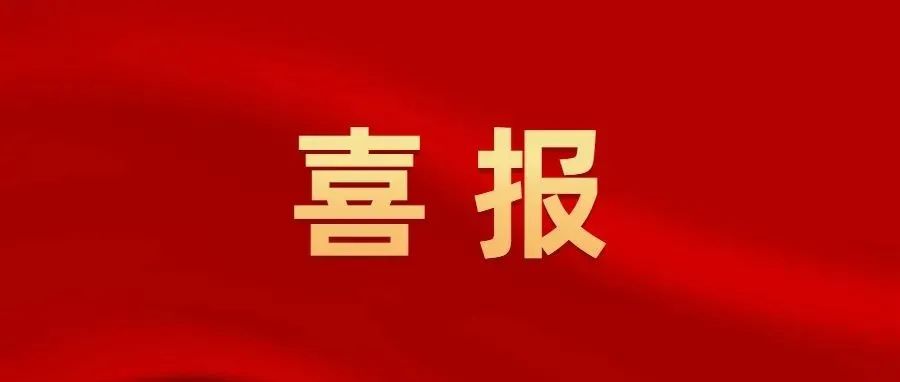 喜报